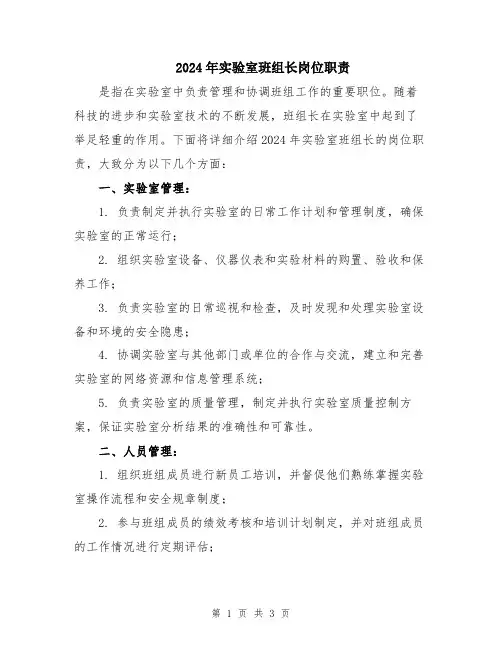 2024年实验室班组长岗位职责

是指在实验室中负责管理和协调班组工作的重要职位。随着科技的进步和实验室技术的不断发展，班组长在实验室中起到了举足轻重的作用。下面将详细介绍2024年实验室班组长的岗位职责，大致分为以下几个方面：

一、实验室管理：

1. 负责制定并执行实验室的日常工作计划和管理制度，确保实验室的正常运行；

2. 组织实验室设备、仪器仪表和实验材料的购置、验收和保养工作；

3. 负责实验室的日常巡视和检查，及时发现和处理实验室设备和环境的安全隐患；

4. 协调实验室与其他部门或单位的合作与交流，建立和完善实验室的网络资源和信息管理系统；

5. 负责实验室的质量管理，制定并执行实验室质量控制方案，保证实验室分析结果的准确性和可靠性。

二、人员管理：

1. 组织班组成员进行新员工培训，并督促他们熟练掌握实验室操作流程和安全规章制度；

2. 参与班组成员的绩效考核和培训计划制定，并对班组成员的工作情况进行定期评估；

第 1 页 共 3 页